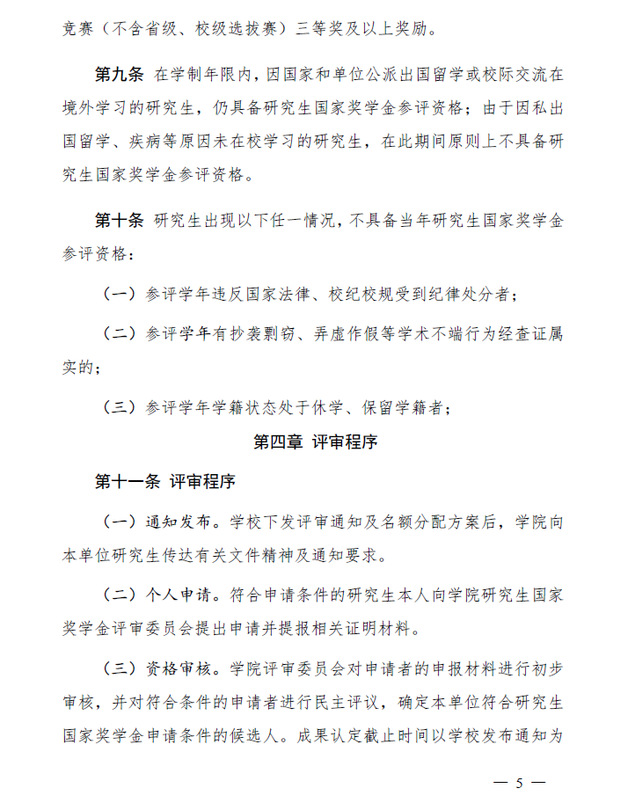 竞赛（不含省级、校级选拔赛）三等奖及以上奖励。

第九条 在学制年限内，因国家和单位公派出国留学或校际交流在境外学习的研究生，仍具备研究生国家奖学金参评资格；由于因私出国留学、疾病等原因未在校学习的研究生，在此期间原则上不具备研究生国家奖学金参评资格。

第十条 研究生出现以下任一情况，不具备当年研究生国家奖学金参评资格：

（一）参评学年违反国家法律、校纪校规受到纪律处分者；

（二）参评学年有抄袭剽窃、弄虚作假等学术不端行为经查证属实的；

（三）参评学年学籍状态处于休学、保留学籍者；

第四章 评审程序

第十一条 评审程序

（一）通知发布。学校下发评审通知及名额分配方案后，学院向本单位研究生传达有关文件精神及通知要求。

（二）个人申请。符合申请条件的研究生本人向学院研究生国家奖学金评审委员会提出申请并提报相关证明材料。

（三）资格审核。学院评审委员会对申请者的申报材料进行初步审核，并对符合条件的申请者进行民主评议，确定本单位符合研究生国家奖学金申请条件的候选人。成果认定截止时间以学校发布通知为

— 5 —